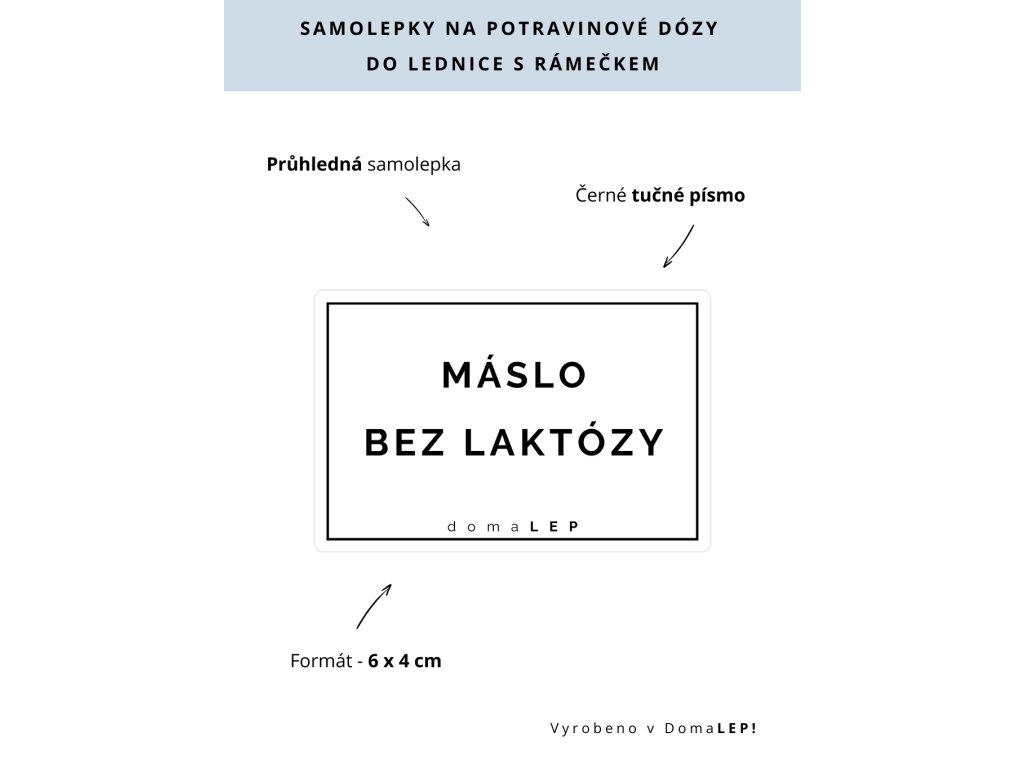 SAMOLEPKY NA POTRAVINOVÉ DÓZY
DO LEDNICE S RÁMEČKEM

Průhledná samolepka

Černé tučné písmo

MÁSLO
BEZ LAKTÓZY

domaLEP

Formát - 6 x 4 cm

Vyrobeno v DomaLEP!